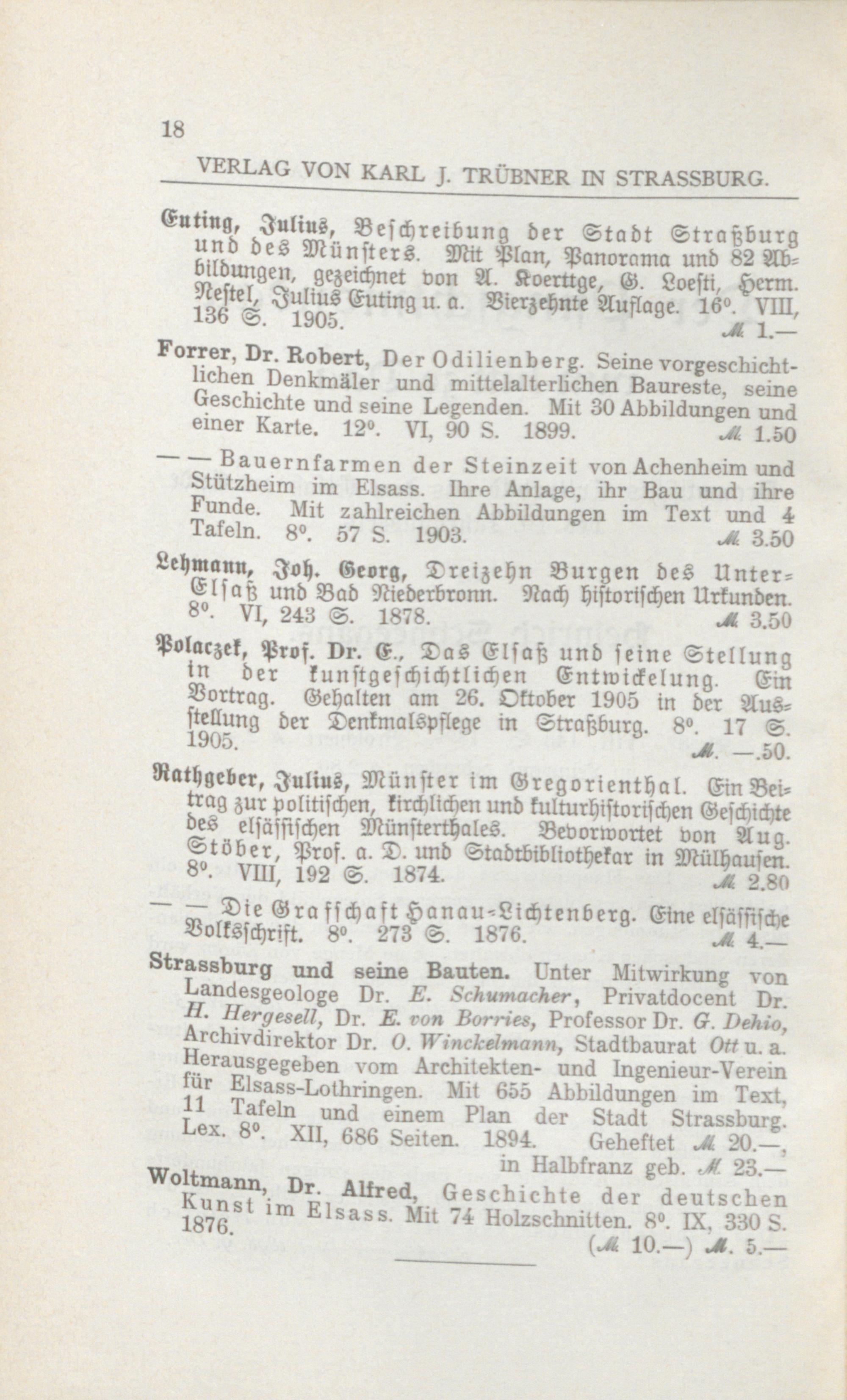 18

VERLAG VON KARL J. TRÜBNER IN STRASSBURG.

Euting, Julius, Beschreibung der Stadt Straßburg und des Münsters. Mit Plan, Panorama und 82 Abbildungen, gezeichnet von A. Koerttge, G. Loesti, Herm. Nestel, Julius Euting u. a. Vierzehnte Auflage. 16°. VIII, 136 S. 1905. ℳ 1.—

Forrer, Dr. Robert, Der Odilienberg. Seine vorgeschichtlichen Denkmäler und mittelalterlichen Baureste, seine Geschichte und seine Legenden. Mit 30 Abbildungen und einer Karte. 12°. VI, 90 S. 1899. ℳ 1.50

— — Bauernfarmen der Steinzeit von Achenheim und Stützheim im Elsass. Ihre Anlage, ihr Bau und ihre Funde. Mit zahlreichen Abbildungen im Text und 4 Tafeln. 8°. 57 S. 1903. ℳ 3.50

Lehmann, Joh. Georg, Dreizehn Burgen des Unter-Elsaß und Bad Niederbronn. Nach historischen Urkunden. 8°. VI, 243 S. 1878. ℳ 3.50

Polaczek, Prof. Dr. E., Das Elsaß und seine Stellung in der kunstgeschichtlichen Entwickelung. Ein Vortrag. Gehalten am 26. Oktober 1905 in der Ausstellung der Denkmalspflege in Straßburg. 8°. 17 S. 1905. ℳ. —.50.

Rathgeber, Julius, Münster im Gregorienthal. Ein Beitrag zur politischen, kirchlichen und kulturhistorischen Geschichte des elsässischen Münsterthales. Bevorwortet von Aug. Stöber, Prof. a. D. und Stadtbibliothekar in Mülhausen. 8°. VIII, 192 S. 1874. ℳ 2.80

— — Die Grafschaft Hanau-Lichtenberg. Eine elsässische Volksschrift. 8°. 273 S. 1876. ℳ 4.—

Strassburg und seine Bauten. Unter Mitwirkung von Landesgeologe Dr. E. Schumacher, Privatdocent Dr. H. Hergesell, Dr. E. von Borries, Professor Dr. G. Dehio, Archivdirektor Dr. O. Winckelmann, Stadtbaurat Ott u. a. Herausgegeben vom Architekten- und Ingenieur-Verein für Elsass-Lothringen. Mit 655 Abbildungen im Text, 11 Tafeln und einem Plan der Stadt Strassburg. Lex. 8°. XII, 686 Seiten. 1894. Geheftet ℳ 20.—, in Halbfranz geb. ℳ 23.—

Woltmann, Dr. Alfred, Geschichte der deutschen Kunst im Elsass. Mit 74 Holzschnitten. 8°. IX, 330 S. 1876. (ℳ 10.—) ℳ. 5.—